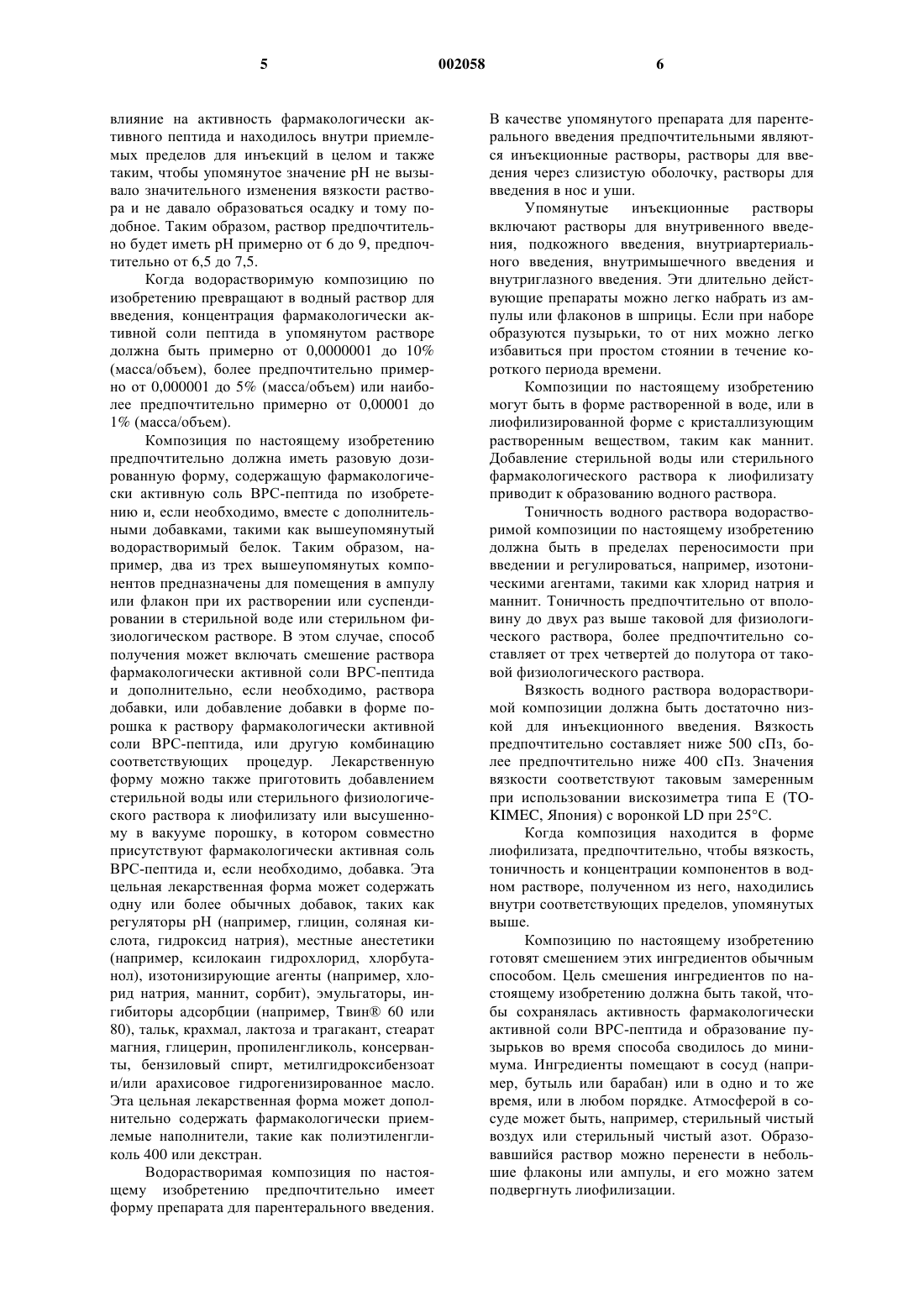 5 002058 6

влияние на активность фармакологически активного пептида и находилось внутри приемлемых пределов для инъекций в целом и также таким, чтобы упомянутое значение pH не вызывало значительного изменения вязкости раствора и не давало образоваться осадку и тому подобное. Таким образом, раствор предпочтительно будет иметь pH примерно от 6 до 9, предпочтительно от 6,5 до 7,5.

Когда водорастворимую композицию по изобретению превращают в водный раствор для введения, концентрация фармакологически активной соли пептида в упомянутом растворе должна быть примерно от 0,0000001 до 10% (масса/объем), более предпочтительно примерно от 0,000001 до 5% (масса/объем) или наиболее предпочтительно примерно от 0,00001 до 1% (масса/объем).

Композиция по настоящему изобретению предпочтительно должна иметь разовую дозированную форму, содержащую фармакологически активную соль BPC-пептида по изобретению и, если необходимо, вместе с дополнительными добавками, такими как вышеупомянутый водорастворимый белок. Таким образом, например, два из трех вышеупомянутых компонентов предназначены для помещения в ампулу или флакон при их растворении или суспендировании в стерильной воде или стерильном физиологическом растворе. В этом случае, способ получения может включать смешение раствора фармакологически активной соли BPC-пептида и дополнительно, если необходимо, раствора добавки, или добавление добавки в форме порошка к раствору фармакологически активной соли BPC-пептида, или другую комбинацию соответствующих процедур. Лекарственную форму можно также приготовить добавлением стерильной воды или стерильного физиологического раствора к лиофилизату или высушенному в вакууме порошку, в котором совместно присутствуют фармакологически активная соль BPC-пептида и, если необходимо, добавка. Эта цельная лекарственная форма может содержать одну или более обычных добавок, таких как регуляторы pH (например, глицин, соляная кислота, гидроксид натрия), местные анестетики (например, ксилокаин гидрохлорид, хлорбутанол), изотонизирующие агенты (например, хлорид натрия, маннит, сорбит), эмульгаторы, ингибиторы адсорбции (например, Твин® 60 или 80), тальк, крахмал, лактоза и трагакант, стеарат магния, глицерин, пропиленгликоль, консерванты, бензиловый спирт, метилгидроксибензоат и/или арахисовое гидрогенизированное масло. Эта цельная лекарственная форма может дополнительно содержать фармакологически приемлемые наполнители, такие как полиэтиленгликоль 400 или декстран.

Водорастворимая композиция по настоящему изобретению предпочтительно имеет форму препарата для парентерального введения. В качестве упомянутого препарата для парентерального введения предпочтительными являются инъекционные растворы, растворы для введения через слизистую оболочку, растворы для введения в нос и уши.

Упомянутые инъекционные растворы включают растворы для внутривенного введения, подкожного введения, внутриартериального введения, внутримышечного введения и внутриглазного введения. Эти длительно действующие препараты можно легко набрать из ампулы или флаконов в шприцы. Если при наборе образуются пузырьки, то от них можно легко избавиться при простом стоянии в течение короткого периода времени.

Композиции по настоящему изобретению могут быть в форме растворенной в воде, или в лиофилизированной форме с кристаллизующим растворенным веществом, таким как маннит. Добавление стерильной воды или стерильного фармакологического раствора к лиофилизату приводит к образованию водного раствора.

Тоничность водного раствора водорастворимой композиции по настоящему изобретению должна быть в пределах переносимости при введении и регулироваться, например, изотоническими агентами, такими как хлорид натрия и маннит. Тоничность предпочтительно от вполовину до двух раз выше таковой для физиологического раствора, более предпочтительно составляет от трех четвертей до полутора от таковой физиологического раствора.

Вязкость водного раствора водорастворимой композиции должна быть достаточно низкой для инъекционного введения. Вязкость предпочтительно составляет ниже 500 сПз, более предпочтительно ниже 400 сПз. Значения вязкости соответствуют таковым замеренным при использовании вискозиметра типа E (TOKIMEC, Япония) с воронкой LD при 25°C.

Когда композиция находится в форме лиофилизата, предпочтительно, чтобы вязкость, тоничность и концентрации компонентов в водном растворе, полученном из него, находились внутри соответствующих пределов, упомянутых выше.

Композицию по настоящему изобретению готовят смешением этих ингредиентов обычным способом. Цель смешения ингредиентов по настоящему изобретению должна быть такой, чтобы сохранялась активность фармакологически активной соли BPC-пептида и образование пузырьков во время способа сводилось до минимума. Ингредиенты помещают в сосуд (например, бутыль или барабан) или в одно и то же время, или в любом порядке. Атмосферой в сосуде может быть, например, стерильный чистый воздух или стерильный чистый азот. Образовавшийся раствор можно перенести в небольшие флаконы или ампулы, и его можно затем подвергнуть лиофилизации.